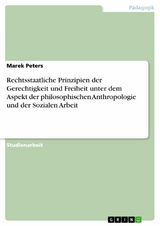 Pädagogik

Marek Peters

Rechtsstaatliche Prinzipien der Gerechtigkeit und Freiheit unter dem Aspekt der philosophischen Anthropologie und der Sozialen Arbeit

Studienarbeit

GRIN